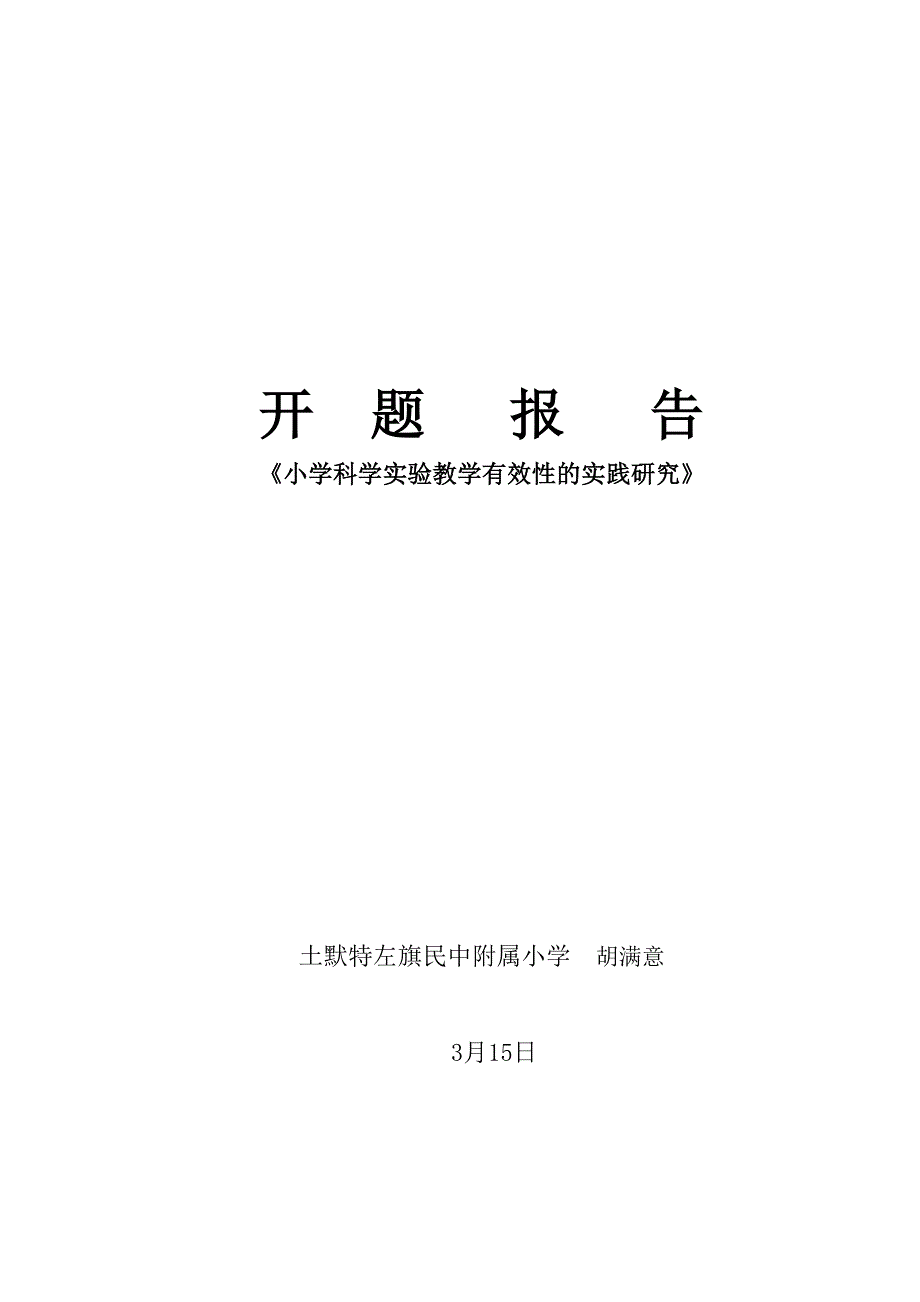 开 题 报 告

《小学科学实验教学有效性的实践研究》

土默特左旗民中附属小学 胡满意

3月15日